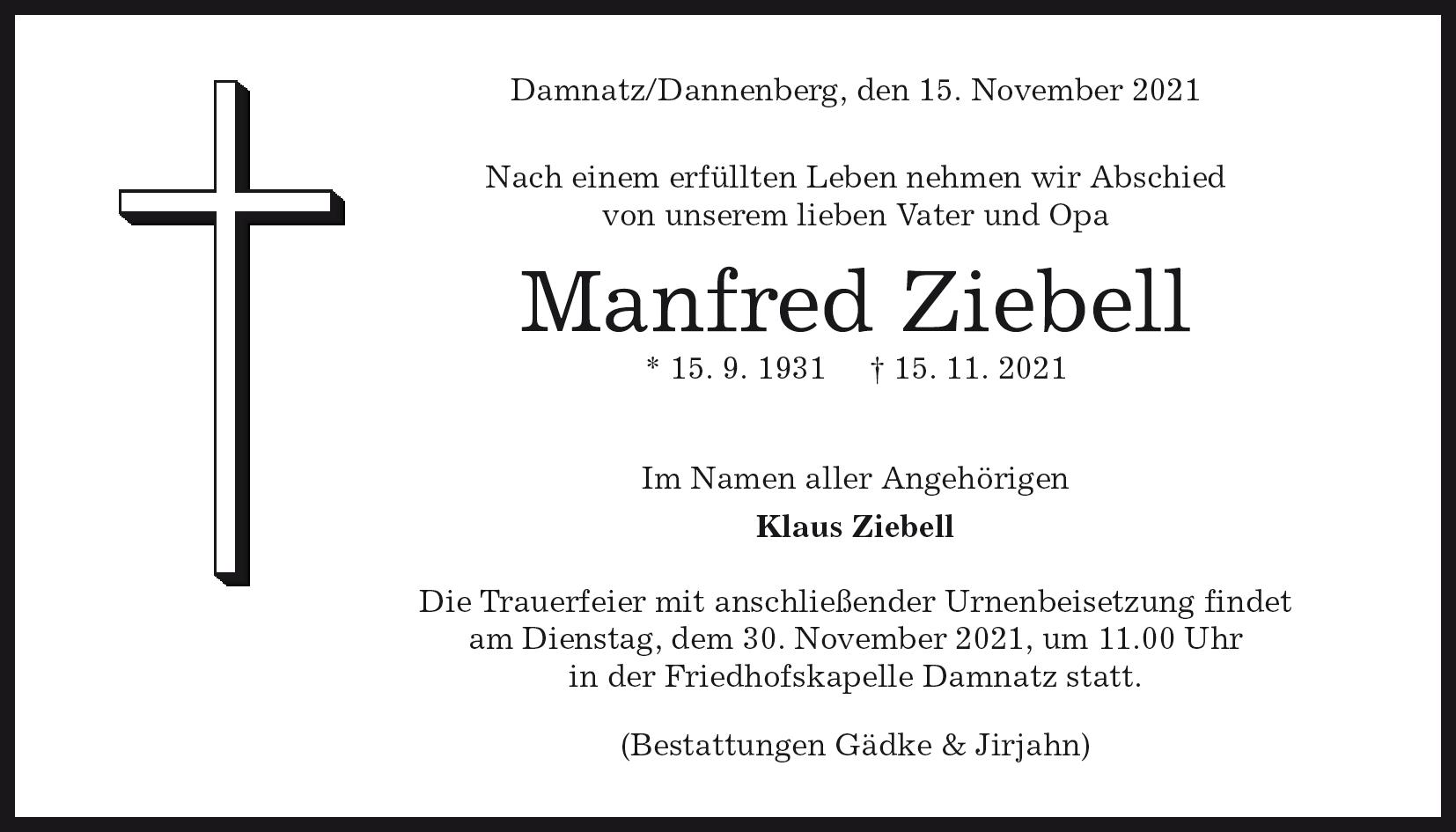 Damnatz/Dannenberg, den 15. November 2021

Nach einem erfüllten Leben nehmen wir Abschied von unserem lieben Vater und Opa

Manfred Ziebell

* 15. 9. 1931 † 15. 11. 2021

Im Namen aller Angehörigen

Klaus Ziebell

Die Trauerfeier mit anschließender Urnenbeisetzung findet am Dienstag, dem 30. November 2021, um 11.00 Uhr in der Friedhofskapelle Damnatz statt.

(Bestattungen Gädke & Jirjahn)